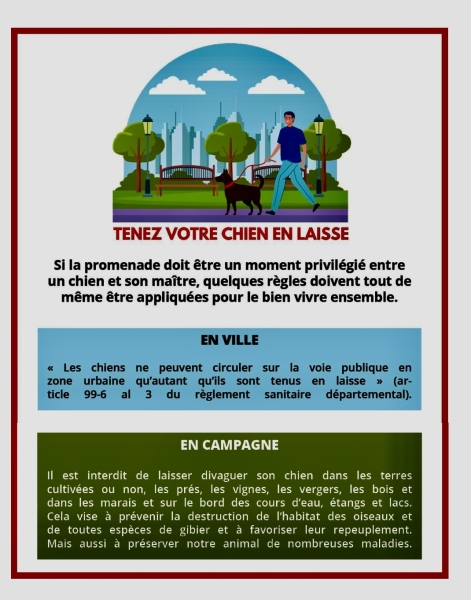 TENEZ VOTRE CHIEN EN LAISSE

Si la promenade doit être un moment privilégié entre un chien et son maître, quelques règles doivent tout de même être appliquées pour le bien vivre ensemble.

EN VILLE

« Les chiens ne peuvent circuler sur la voie publique en zone urbaine qu'autant qu'ils sont tenus en laisse » (article 99-6 al 3 du règlement sanitaire départemental).

EN CAMPAGNE

Il est interdit de laisser divaguer son chien dans les terres cultivées ou non, les prés, les vignes, les vergers, les bois et dans les marais et sur le bord des cours d'eau, étangs et lacs. Cela vise à prévenir la destruction de l'habitat des oiseaux et de toutes espèces de gibier et à favoriser leur repeuplement. Mais aussi à préserver notre animal de nombreuses maladies.